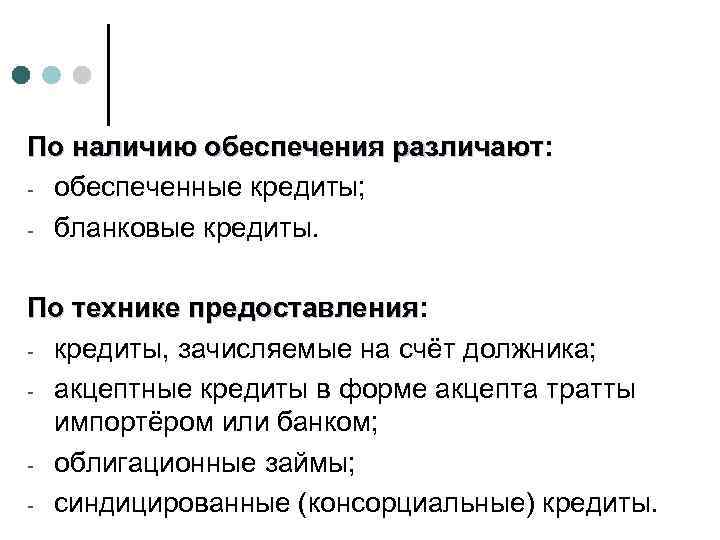 По наличию обеспечения различают:
- обеспеченные кредиты;
- бланковые кредиты.

По технике предоставления:
- кредиты, зачисляемые на счёт должника;
- акцептные кредиты в форме акцепта тратты импортёром или банком;
- облигационные займы;
- синдицированные (консорциальные) кредиты.